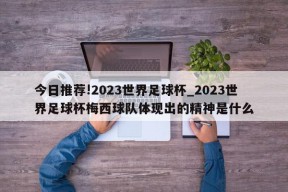 今日推荐!2023世界足球杯_2023世界足球杯梅西球队体现出的精神是什么